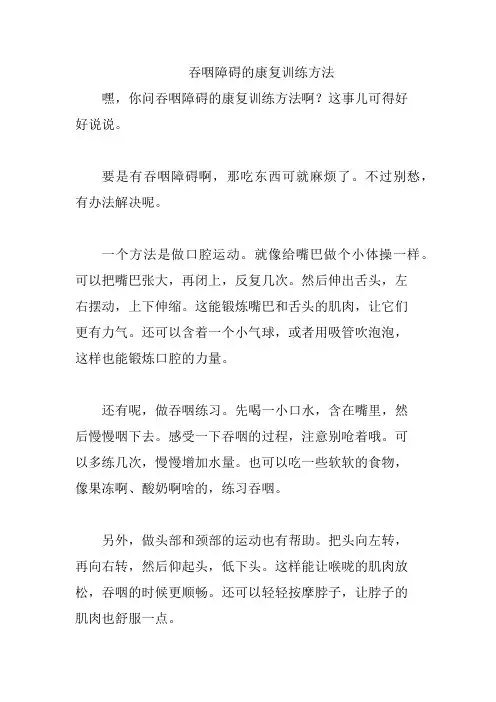 吞咽障碍的康复训练方法

嘿，你问吞咽障碍的康复训练方法啊？这事儿可得好好说说。

要是有吞咽障碍啊，那吃东西可就麻烦了。不过别愁，有办法解决呢。

一个方法是做口腔运动。就像给嘴巴做个小体操一样。可以把嘴巴张大，再闭上，反复几次。然后伸出舌头，左右摆动，上下伸缩。这能锻炼嘴巴和舌头的肌肉，让它们更有力气。还可以含着一个小气球，或者用吸管吹泡泡，这样也能锻炼口腔的力量。

还有呢，做吞咽练习。先喝一小口水，含在嘴里，然后慢慢咽下去。感受一下吞咽的过程，注意别呛着哦。可以多练几次，慢慢增加水量。也可以吃一些软软的食物，像果冻啊、酸奶啊啥的，练习吞咽。

另外，做头部和颈部的运动也有帮助。把头向左转，再向右转，然后仰起头，低下头。这样能让喉咙的肌肉放松，吞咽的时候更顺畅。还可以轻轻按摩脖子，让脖子的肌肉也舒服一点。